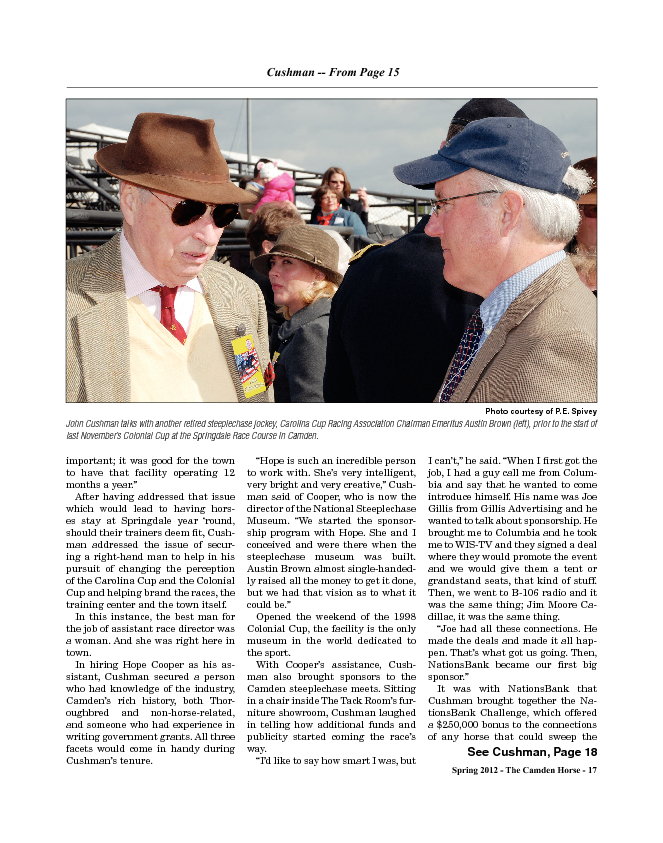 Cushman -- From Page 15

Photo courtesy of P.E. Spivey

John Cushman talks with another retired steeplechase jockey, Carolina Cup Racing Association Chairman Emeritus Austin Brown (left), prior to the start of last November's Colonial Cup at the Springdale Race Course in Camden.

important; it was good for the town to have that facility operating 12 months a year."

After having addressed that issue which would lead to having horses stay at Springdale year 'round, should their trainers deem fit, Cushman addressed the issue of securing a right-hand man to help in his pursuit of changing the perception of the Carolina Cup and the Colonial Cup and helping brand the races, the training center and the town itself.

In this instance, the best man for the job of assistant race director was a woman. And she was right here in town.

In hiring Hope Cooper as his assistant, Cushman secured a person who had knowledge of the industry, Camden's rich history, both Thoroughbred and non-horse-related, and someone who had experience in writing government grants. All three facets would come in handy during Cushman's tenure.

"Hope is such an incredible person to work with. She's very intelligent, very bright and very creative," Cushman said of Cooper, who is now the director of the National Steeplechase Museum. "We started the sponsorship program with Hope. She and I conceived and were there when the steeplechase museum was built. Austin Brown almost single-handedly raised all the money to get it done, but we had that vision as to what it could be."

Opened the weekend of the 1998 Colonial Cup, the facility is the only museum in the world dedicated to the sport.

With Cooper's assistance, Cushman also brought sponsors to the Camden steeplechase meets. Sitting in a chair inside The Tack Room's furniture showroom, Cushman laughed in telling how additional funds and publicity started coming the race's way.

"I'd like to say how smart I was, but I can't," he said. "When I first got the job, I had a guy call me from Columbia and say that he wanted to come introduce himself. His name was Joe Gillis from Gillis Advertising and he wanted to talk about sponsorship. He brought me to Columbia and he took me to WIS-TV and they signed a deal where they would promote the event and we would give them a tent or grandstand seats, that kind of stuff. Then, we went to B-106 radio and it was the same thing; Jim Moore Cadillac, it was the same thing.

"Joe had all these connections. He made the deals and made it all happen. That's what got us going. Then, NationsBank became our first big sponsor."

It was with NationsBank that Cushman brought together the NationsBank Challenge, which offered a $250,000 bonus to the connections of any horse that could sweep the

See Cushman, Page 18

Spring 2012 - The Camden Horse - 17